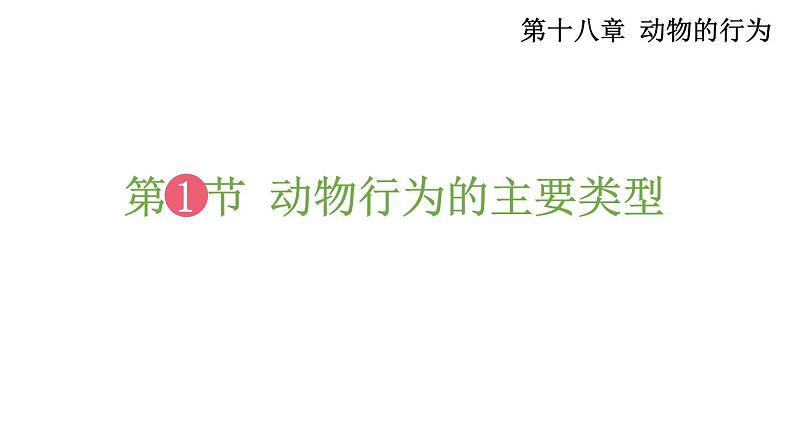 第十八章 动物的行为

第1节 动物行为的主要类型